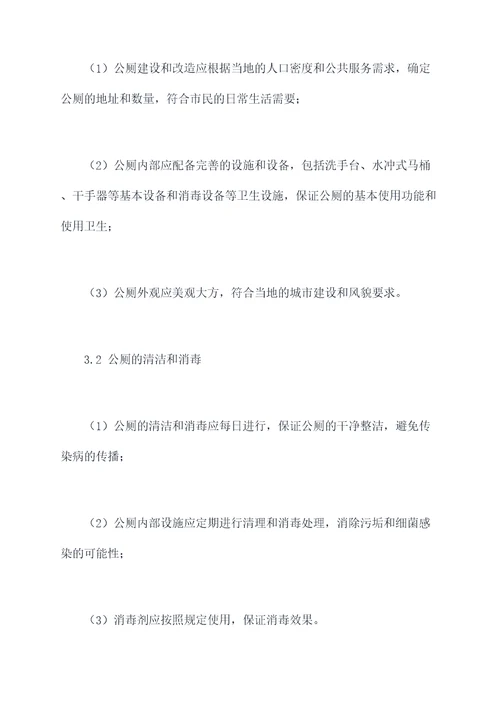 （1）公厕建设和改造应根据当地的人口密度和公共服务需求，确定公厕的地址和数量，符合市民的日常生活需要；

（2）公厕内部应配备完善的设施和设备，包括洗手台、水冲式马桶、干手器等基本设备和消毒设备等卫生设施，保证公厕的基本使用功能和使用卫生；

（3）公厕外观应美观大方，符合当地的城市建设和风貌要求。

3.2 公厕的清洁和消毒

（1）公厕的清洁和消毒应每日进行，保证公厕的干净整洁，避免传染病的传播；

（2）公厕内部设施应定期进行清理和消毒处理，消除污垢和细菌感染的可能性；

（3）消毒剂应按照规定使用，保证消毒效果。